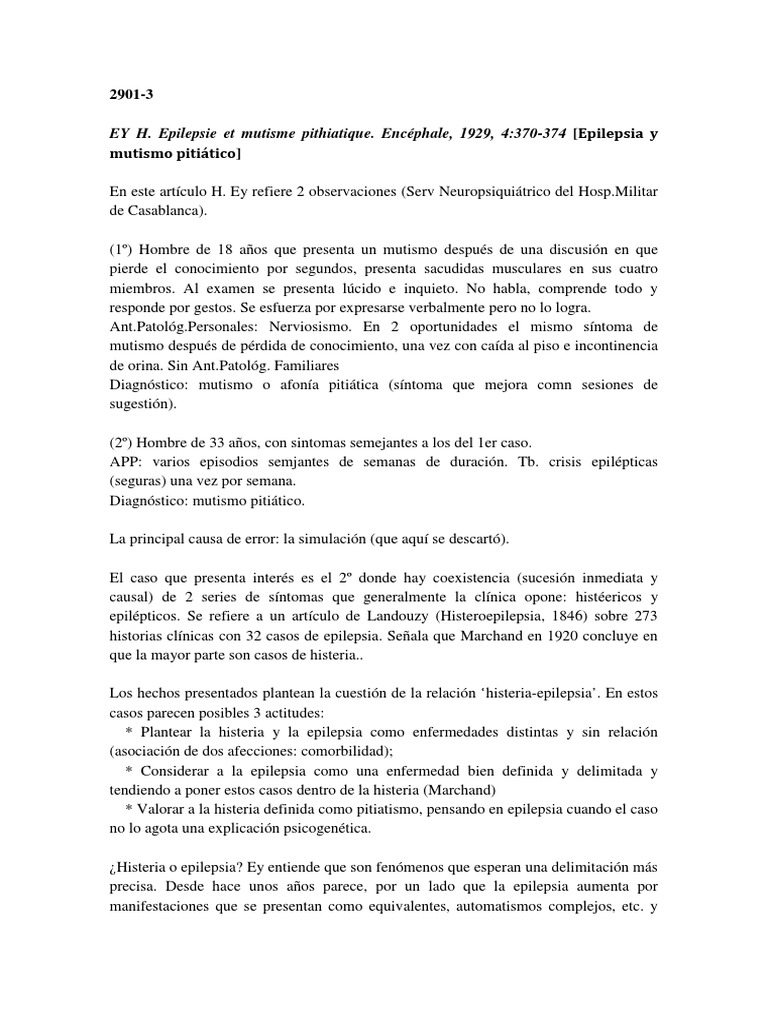 2901-3

EY H. Epilepsie et mutisme pithiatique. Encéphale, 1929, 4:370-374 [Epilepsia y mutismo pitiático]

En este artículo H. Ey refiere 2 observaciones (Serv Neuropsiquiátrico del Hosp.Militar de Casablanca).

(1º) Hombre de 18 años que presenta un mutismo después de una discusión en que pierde el conocimiento por segundos, presenta sacudidas musculares en sus cuatro miembros. Al examen se presenta lúcido e inquieto. No habla, comprende todo y responde por gestos. Se esfuerza por expresarse verbalmente pero no lo logra.
Ant.Patológ.Personales: Nerviosismo. En 2 oportunidades el mismo síntoma de mutismo después de pérdida de conocimiento, una vez con caída al piso e incontinencia de orina. Sin Ant.Patológ. Familiares
Diagnóstico: mutismo o afonía pitiática (síntoma que mejora comn sesiones de sugestión).

(2º) Hombre de 33 años, con sintomas semejantes a los del 1er caso.
APP: varios episodios semjantes de semanas de duración. Tb. crisis epilépticas (seguras) una vez por semana.
Diagnóstico: mutismo pitiático.

La principal causa de error: la simulación (que aquí se descartó).

El caso que presenta interés es el 2º donde hay coexistencia (sucesión inmediata y causal) de 2 series de síntomas que generalmente la clínica opone: histéericos y epilépticos. Se refiere a un artículo de Landouzy (Histeroepilepsia, 1846) sobre 273 historias clínicas con 32 casos de epilepsia. Señala que Marchand en 1920 concluye en que la mayor parte son casos de histeria..

Los hechos presentados plantean la cuestión de la relación 'histeria-epilepsia'. En estos casos parecen posibles 3 actitudes:
* Plantear la histeria y la epilepsia como enfermedades distintas y sin relación (asociación de dos afecciones: comorbilidad);
* Considerar a la epilepsia como una enfermedad bien definida y delimitada y tendiendo a poner estos casos dentro de la histeria (Marchand)
* Valorar a la histeria definida como pitiatismo, pensando en epilepsia cuando el caso no lo agota una explicación psicogenética.

¿Histeria o epilepsia? Ey entiende que son fenómenos que esperan una delimitación más precisa. Desde hace unos años parece, por un lado que la epilepsia aumenta por manifestaciones que se presentan como equivalentes, automatismos complejos, etc. y